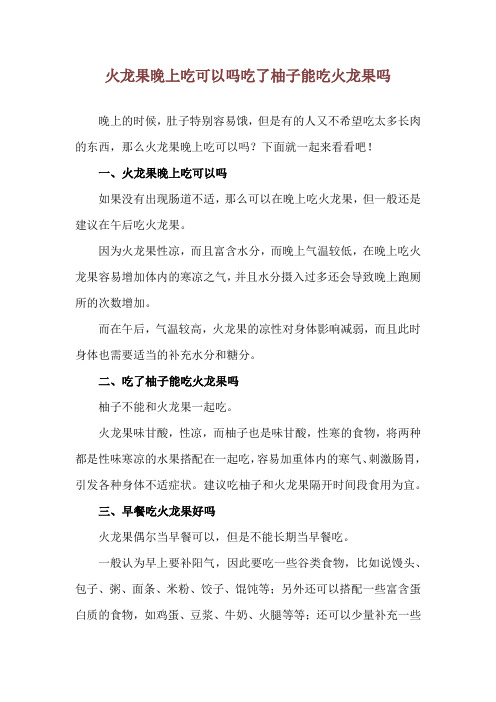 火龙果晚上吃可以吗吃了柚子能吃火龙果吗

晚上的时候，肚子特别容易饿，但是有的人又不希望吃太多长肉的东西，那么火龙果晚上吃可以吗？下面就一起来看看吧！

一、火龙果晚上吃可以吗

如果没有出现肠道不适，那么可以在晚上吃火龙果，但一般还是建议在午后吃火龙果。

因为火龙果性凉，而且富含水分，而晚上气温较低，在晚上吃火龙果容易增加体内的寒凉之气，并且水分摄入过多还会导致晚上跑厕所的次数增加。

而在午后，气温较高，火龙果的凉性对身体影响减弱，而且此时身体也需要适当的补充水分和糖分。

二、吃了柚子能吃火龙果吗

柚子不能和火龙果一起吃。

火龙果味甘酸，性凉，而柚子也是味甘酸，性寒的食物，将两种都是性味寒凉的水果搭配在一起吃，容易加重体内的寒气、刺激肠胃，引发各种身体不适症状。建议吃柚子和火龙果隔开时间段食用为宜。

三、早餐吃火龙果好吗

火龙果偶尔当早餐可以，但是不能长期当早餐吃。

一般认为早上要补阳气，因此要吃一些谷类食物，比如说馒头、包子、粥、面条、米粉、饺子、馄饨等；另外还可以搭配一些富含蛋白质的食物，如鸡蛋、豆浆、牛奶、火腿等等；还可以少量补充一些